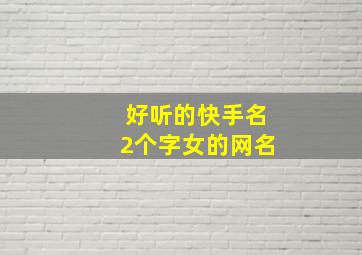 好听的快手名
2个字女的网名